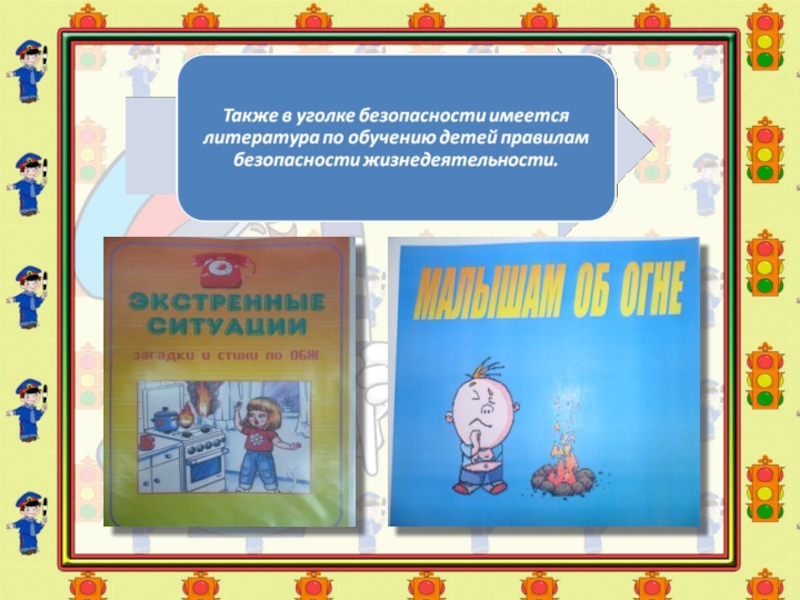 Также в уголке безопасности имеется литература по обучению детей правилам безопасности жизнедеятельности.

ЭКСТРЕННЫЕ СИТУАЦИИ

загадки и стихи по ОБЖ

МАЛЫШАМ ОБ ОГНЕ